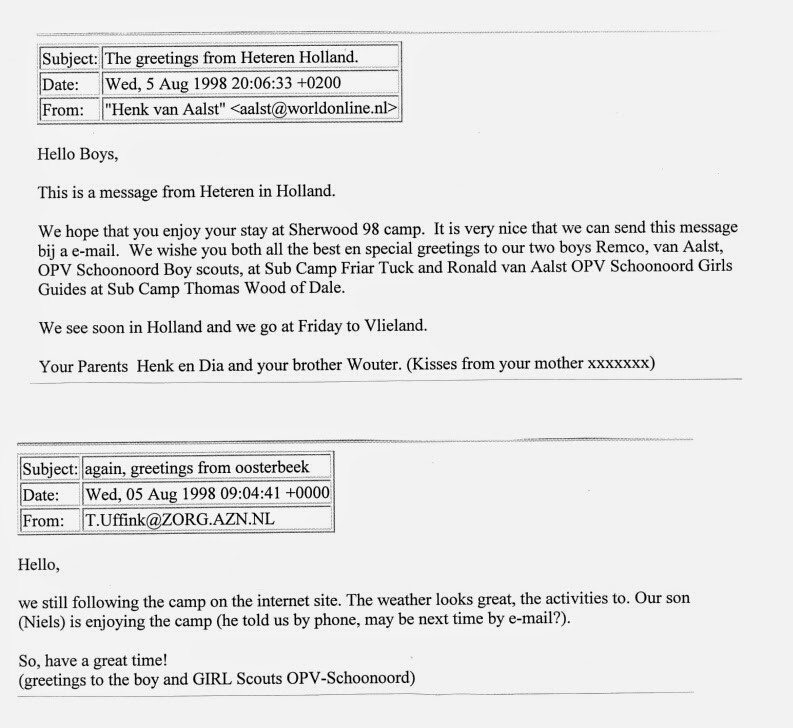 Subject: The greetings from Heteren Holland.
Date: Wed, 5 Aug 1998 20:06:33 +0200
From: "Henk van Aalst" <aalst@worldonline.nl>

Hello Boys,

This is a message from Heteren in Holland.

We hope that you enjoy your stay at Sherwood 98 camp. It is very nice that we can send this message bij a e-mail. We wishe you both all the best en special greetings to our two boys Remco, van Aalst, OPV Schoonoord Boy scouts, at Sub Camp Friar Tuck and Ronald van Aalst OPV Schoonoord Girls Guides at Sub Camp Thomas Wood of Dale.

We see soon in Holland and we go at Friday to Vlieland.

Your Parents Henk en Dia and your brother Wouter. (Kisses from your mother xxxxxxx)

Subject: again, greetings from oosterbeek
Date: Wed, 05 Aug 1998 09:04:41 +0000
From: T.Uffink@ZORG.AZN.NL

Hello,

we still following the camp on the internet site. The weather looks great, the activities to. Our son (Niels) is enjoying the camp (he told us by phone, may be next time by e-mail?).

So, have a great time!
(greetings to the boy and GIRL Scouts OPV-Schoonoord)